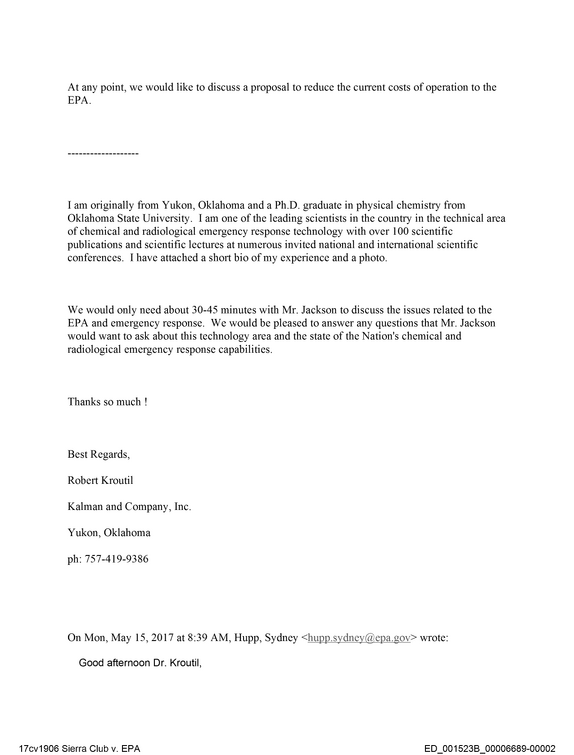 At any point, we would like to discuss a proposal to reduce the current costs of operation to the EPA.

-------------------

I am originally from Yukon, Oklahoma and a Ph.D. graduate in physical chemistry from Oklahoma State University. I am one of the leading scientists in the country in the technical area of chemical and radiological emergency response technology with over 100 scientific publications and scientific lectures at numerous invited national and international scientific conferences. I have attached a short bio of my experience and a photo.

We would only need about 30-45 minutes with Mr. Jackson to discuss the issues related to the EPA and emergency response. We would be pleased to answer any questions that Mr. Jackson would want to ask about this technology area and the state of the Nation's chemical and radiological emergency response capabilities.

Thanks so much !

Best Regards,

Robert Kroutil

Kalman and Company, Inc.

Yukon, Oklahoma

ph: 757-419-9386

On Mon, May 15, 2017 at 8:39 AM, Hupp, Sydney <hupp.sydney@epa.gov> wrote:

Good afternoon Dr. Kroutil,

17cv1906 Sierra Club v. EPA

ED_001523B_00006689-00002